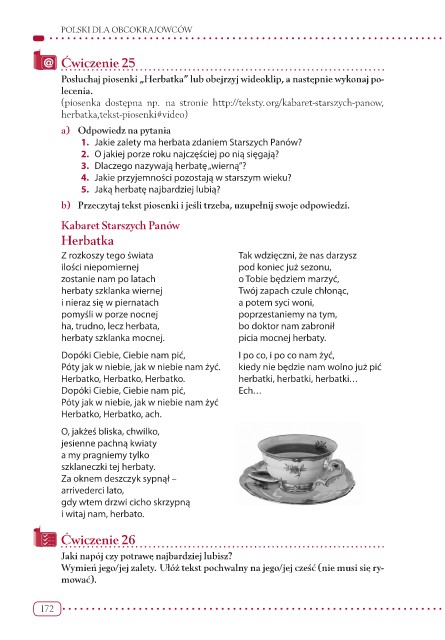 POLSKI DLA OBCOKRAJOWCÓW

Ćwiczenie 25

Posłuchaj piosenki „Herbatka" lub obejrzyj wideoklip, a następnie wykonaj polecenia.
(piosenka dostępna np. na stronie http://teksty.org/kabaret-starszych-panow, herbatka,tekst-piosenki#video)

a) Odpowiedz na pytania
1. Jakie zalety ma herbata zdaniem Starszych Panów?
2. O jakiej porze roku najczęściej po nią sięgają?
3. Dlaczego nazywają herbatę „wierną"?
4. Jakie przyjemności pozostają w starszym wieku?
5. Jaką herbatę najbardziej lubią?

b) Przeczytaj tekst piosenki i jeśli trzeba, uzupełnij swoje odpowiedzi.

Kabaret Starszych Panów
Herbatka

Z rozkoszy tego świata
ilości niepomiernej
zostanie nam po latach
herbaty szklanka wiernej
i nieraz się w piernatach
pomyśli w porze nocnej
ha, trudno, lecz herbata,
herbaty szklanka mocnej.

Dopóki Ciebie, Ciebie nam pić,
Póty jak w niebie, jak w niebie nam żyć.
Herbatko, Herbatko, Herbatko.
Dopóki Ciebie, Ciebie nam pić,
Póty jak w niebie, jak w niebie nam żyć
Herbatko, Herbatko, ach.

O, jakżeś bliska, chwilko,
jesienne pachną kwiaty
a my pragniemy tylko
szklaneczki tej herbaty.
Za oknem deszczyk sypnął –
arrivederci lato,
gdy wtem drzwi cicho skrzypną
i witaj nam, herbato.

Tak wdzięczni, że nas darzysz
pod koniec już sezonu,
o Tobie będziem marzyć,
Twój zapach czule chłonąc,
a potem syci woni,
poprzestaniemy na tym,
bo doktor nam zabronił
picia mocnej herbaty.

I po co, i po co nam żyć,
kiedy nie będzie nam wolno już pić
herbatki, herbatki, herbatki…
Ech…

Ćwiczenie 26

Jaki napój czy potrawę najbardziej lubisz?
Wymień jego/jej zalety. Ułóż tekst pochwalny na jego/jej cześć (nie musi się rymować).

172